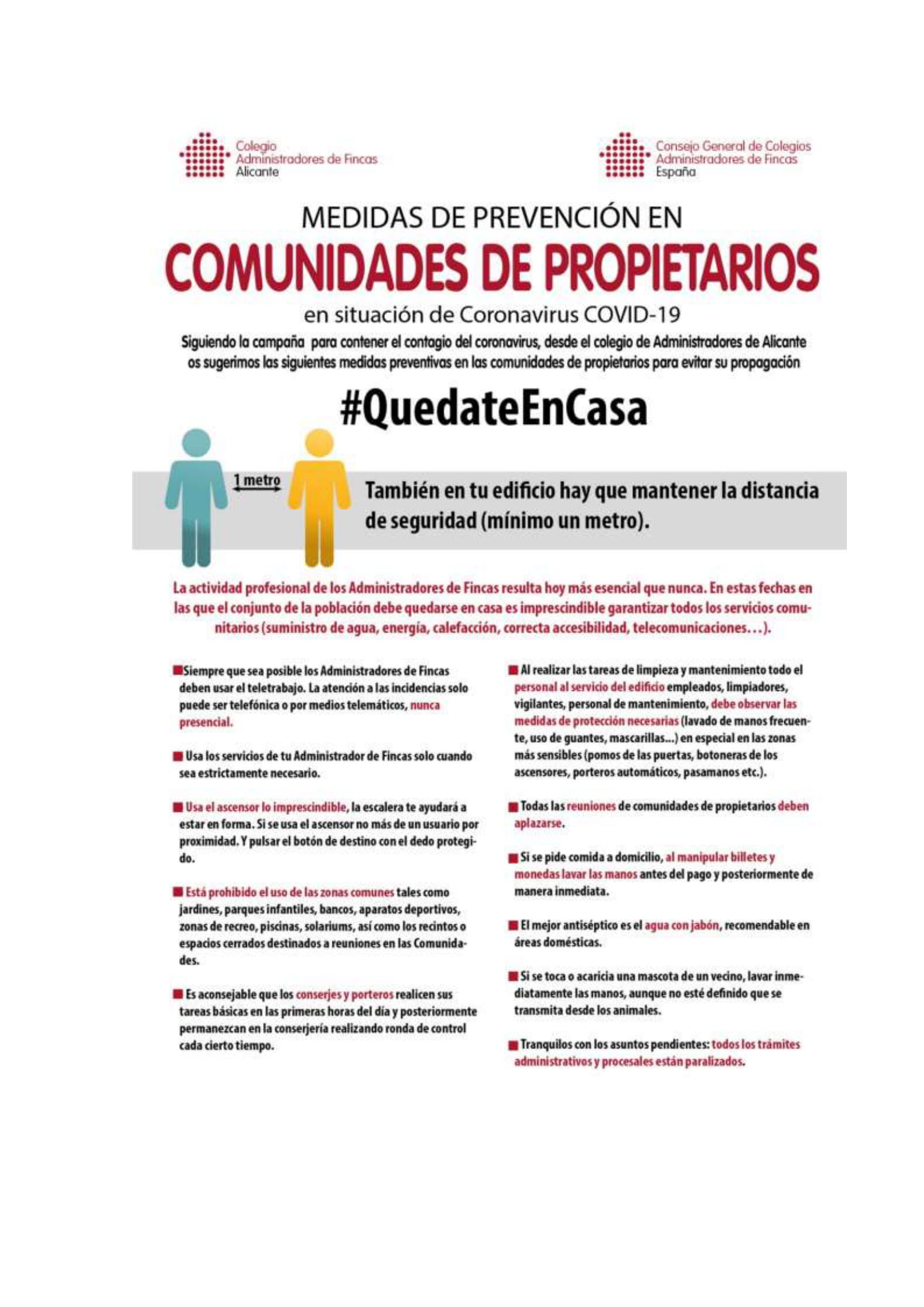 Colegio
Administradores de Fincas
Alicante

Consejo General de Colegios
Administradores de Fincas
España

MEDIDAS DE PREVENCIÓN EN
COMUNIDADES DE PROPIETARIOS
en situación de Coronavirus COVID-19

Siguiendo la campaña para contener el contagio del coronavirus, desde el colegio de Administradores de Alicante os sugerimos las siguientes medidas preventivas en las comunidades de propietarios para evitar su propagación

#QuedateEnCasa

1 metro

También en tu edificio hay que mantener la distancia de seguridad (mínimo un metro).

La actividad profesional de los Administradores de Fincas resulta hoy más esencial que nunca. En estas fechas en las que el conjunto de la población debe quedarse en casa es imprescindible garantizar todos los servicios comunitarios (suministro de agua, energía, calefacción, correcta accesibilidad, telecomunicaciones…).

Siempre que sea posible los Administradores de Fincas deben usar el teletrabajo. La atención a las incidencias solo puede ser telefónica o por medios telemáticos, nunca presencial.

Usa los servicios de tu Administrador de Fincas solo cuando sea estrictamente necesario.

Usa el ascensor lo imprescindible, la escalera te ayudará a estar en forma. Si se usa el ascensor no más de un usuario por proximidad. Y pulsar el botón de destino con el dedo protegido.

Está prohibido el uso de las zonas comunes tales como jardines, parques infantiles, bancos, aparatos deportivos, zonas de recreo, piscinas, solariums, así como los recintos o espacios cerrados destinados a reuniones en las Comunidades.

Es aconsejable que los conserjes y porteros realicen sus tareas básicas en las primeras horas del día y posteriormente permanezcan en la conserjería realizando ronda de control cada cierto tiempo.

Al realizar las tareas de limpieza y mantenimiento todo el personal al servicio del edificio empleados, limpiadores, vigilantes, personal de mantenimiento, debe observar las medidas de protección necesarias (lavado de manos frecuente, uso de guantes, mascarillas...) en especial en las zonas más sensibles (pomos de las puertas, botoneras de los ascensores, porteros automáticos, pasamanos etc.).

Todas las reuniones de comunidades de propietarios deben aplazarse.

Si se pide comida a domicilio, al manipular billetes y monedas lavar las manos antes del pago y posteriormente de manera inmediata.

El mejor antiséptico es el agua con jabón, recomendable en áreas domésticas.

Si se toca o acaricia una mascota de un vecino, lavar inmediatamente las manos, aunque no esté definido que se transmita desde los animales.

Tranquilos con los asuntos pendientes: todos los trámites administrativos y procesales están paralizados.